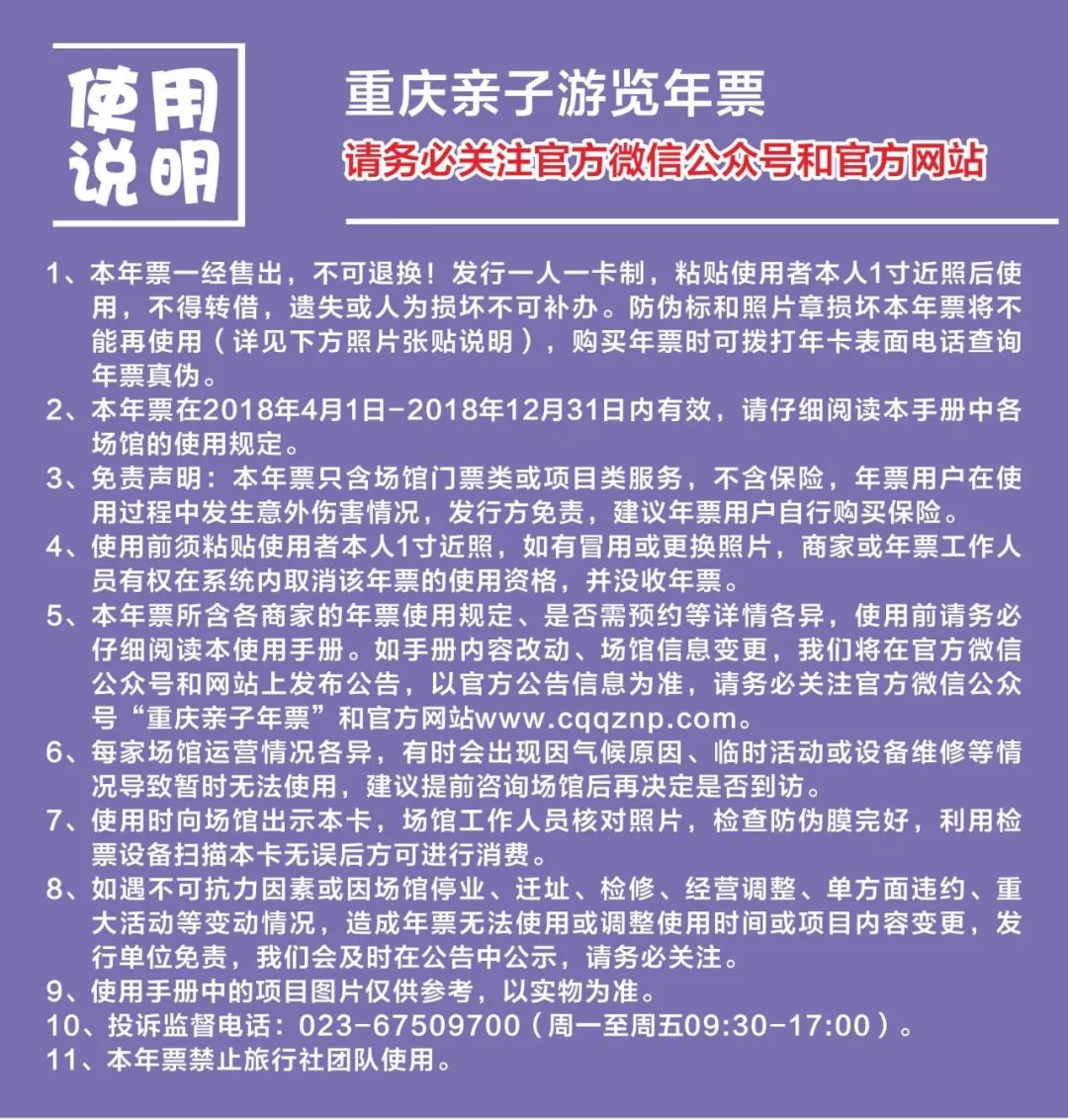 使用说明

重庆亲子游览年票

请务必关注官方微信公众号和官方网站

1、本年票一经售出，不可退换！发行一人一卡制，粘贴使用者本人1寸近照后使用，不得转借，遗失或人为损坏不可补办。防伪标和照片章损坏本年票将不能再使用（详见下方照片张贴说明），购买年票时可拨打年卡表面电话查询年票真伪。
2、本年票在2018年4月1日-2018年12月31日内有效，请仔细阅读本手册中各场馆的使用规定。
3、免责声明：本年票只含场馆门票类或项目类服务，不含保险，年票用户在使用过程中发生意外伤害情况，发行方免责，建议年票用户自行购买保险。
4、使用前须粘贴使用者本人1寸近照，如有冒用或更换照片，商家或年票工作人员有权在系统内取消该年票的使用资格，并没收年票。
5、本年票所含各商家的年票使用规定、是否需预约等详情各异，使用前请务必仔细阅读本使用手册。如手册内容改动、场馆信息变更，我们将在官方微信公众号和网站上发布公告，以官方公告信息为准，请务必关注官方微信公众号“重庆亲子年票”和官方网站www.cqqznp.com。
6、每家场馆运营情况各异，有时会出现因气候原因、临时活动或设备维修等情况导致暂时无法使用，建议提前咨询场馆后再决定是否到访。
7、使用时向场馆出示本卡，场馆工作人员核对照片，检查防伪膜完好，利用检票设备扫描本卡无误后方可进行消费。
8、如遇不可抗力因素或因场馆停业、迁址、检修、经营调整、单方面违约、重大活动等变动情况，造成年票无法使用或调整使用时间或项目内容变更，发行单位免责，我们会及时在公告中公示，请务必关注。
9、使用手册中的项目图片仅供参考，以实物为准。
10、投诉监督电话：023-67509700（周一至周五09:30-17:00）。
11、本年票禁止旅行社团队使用。